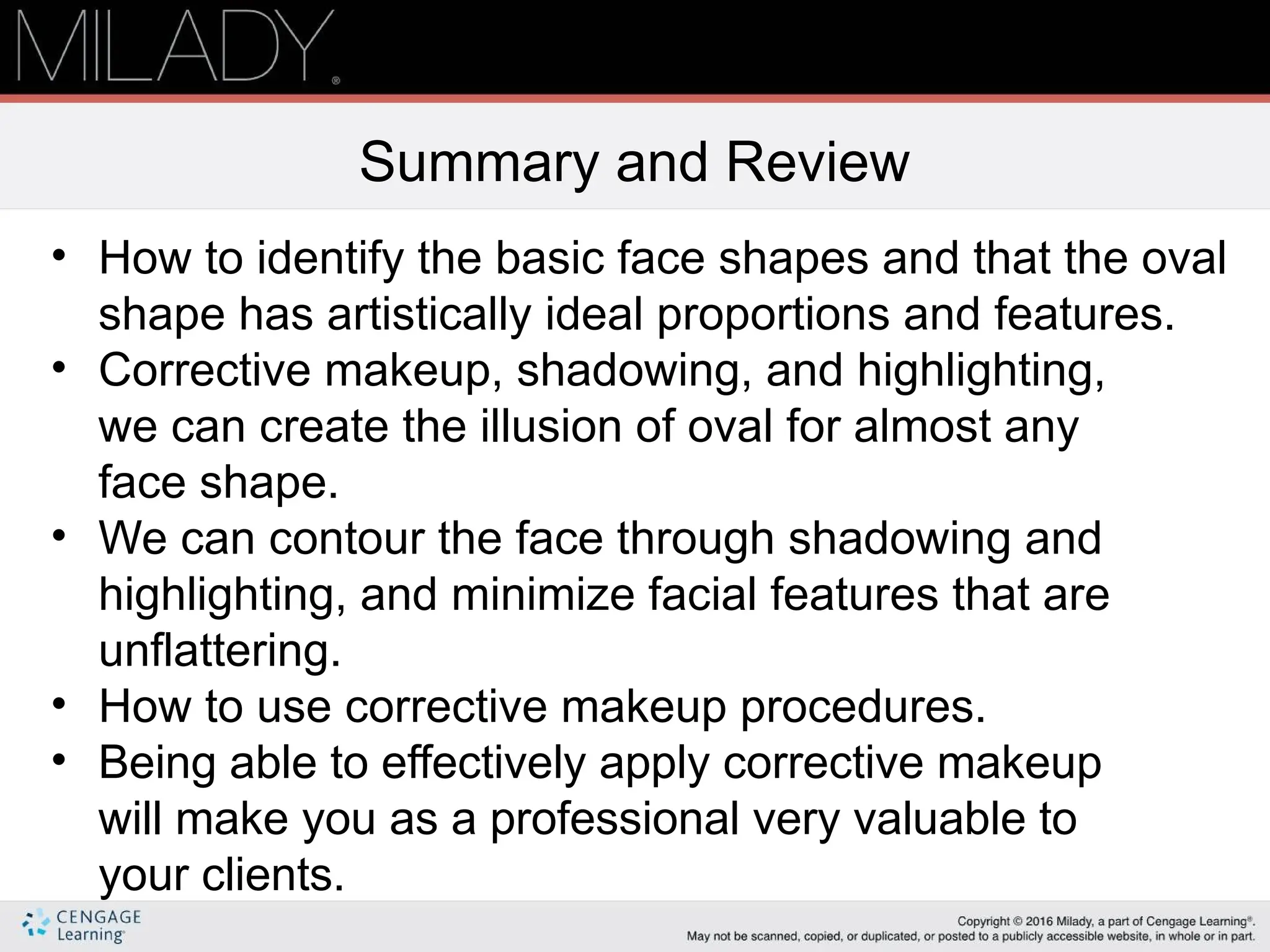 MILADY®

Summary and Review

• How to identify the basic face shapes and that the oval shape has artistically ideal proportions and features.
• Corrective makeup, shadowing, and highlighting, we can create the illusion of oval for almost any face shape.
• We can contour the face through shadowing and highlighting, and minimize facial features that are unflattering.
• How to use corrective makeup procedures.
• Being able to effectively apply corrective makeup will make you as a professional very valuable to your clients.

CENGAGE Learning®

Copyright © 2016 Milady, a part of Cengage Learning®. May not be scanned, copied, or duplicated, or posted to a publicly accessible website, in whole or in part.